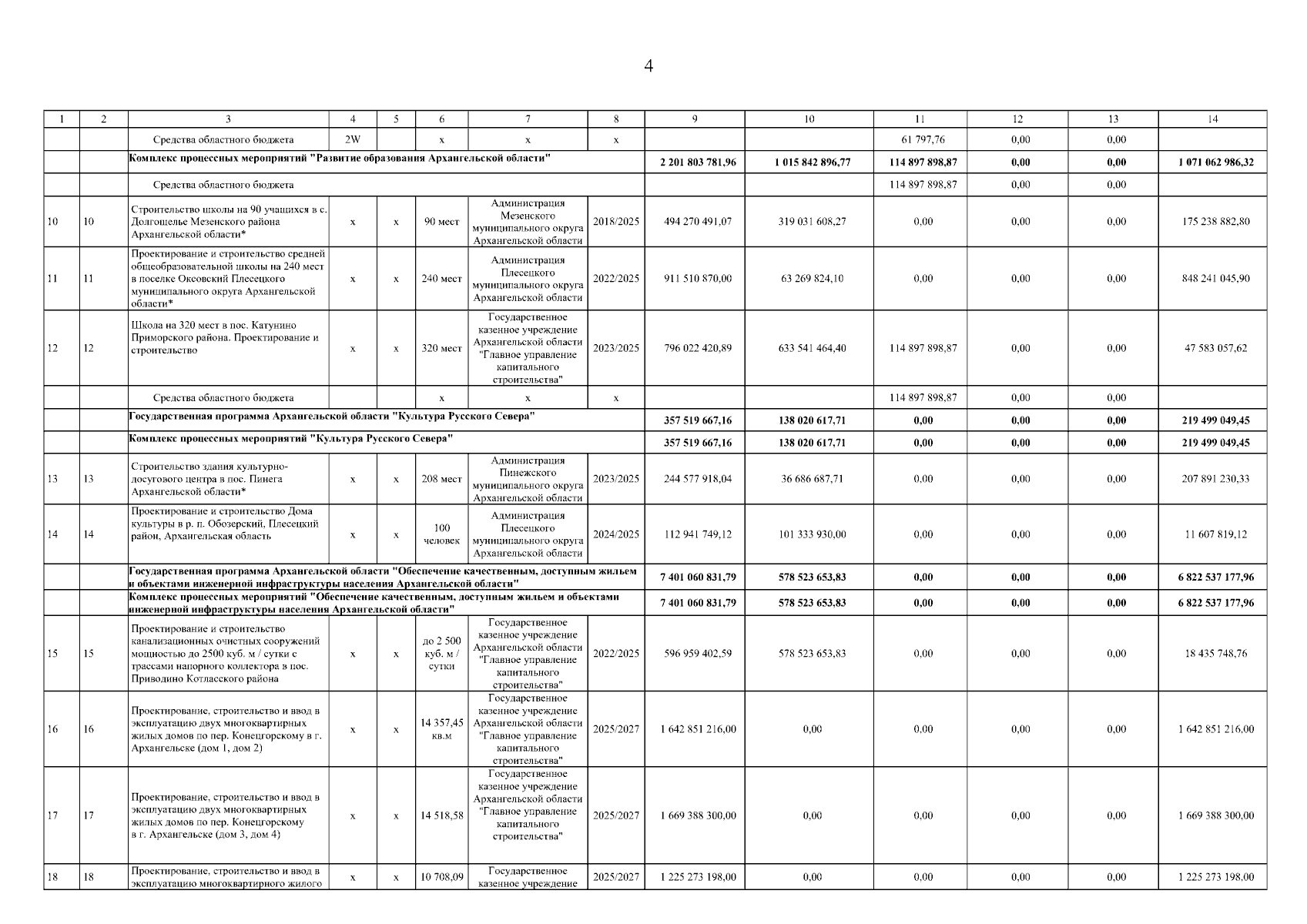 4

| 1 | 2 | 3 | 4 | 5 | 6 | 7 | 8 | 9 | 10 | 11 | 12 | 13 | 14 |
|---|---|---|---|---|---|---|---|---|---|---|---|---|---|
| | | Средства областного бюджета | 2W | | х | х | х | | | 61 797,76 | 0,00 | 0,00 | |
| | | Комплекс процессных мероприятий "Развитие образования Архангельской области" | | | | | | 2 201 803 781,96 | 1 015 842 896,77 | 114 897 898,87 | 0,00 | 0,00 | 1 071 062 986,32 |
| | | Средства областного бюджета | | | | | | | | 114 897 898,87 | 0,00 | 0,00 | |
| 10 | 10 | Строительство школы на 90 учащихся в с. Долгощелье Мезенского района Архангельской области* | х | х | 90 мест | Администрация Мезенского муниципального округа Архангельской области | 2018/2025 | 494 270 491,07 | 319 031 608,27 | 0,00 | 0,00 | 0,00 | 175 238 882,80 |
| 11 | 11 | Проектирование и строительство средней общеобразовательной школы на 240 мест в поселке Оксовский Плесецкого муниципального округа Архангельской области* | х | х | 240 мест | Администрация Плесецкого муниципального округа Архангельской области | 2022/2025 | 911 510 870,00 | 63 269 824,10 | 0,00 | 0,00 | 0,00 | 848 241 045,90 |
| 12 | 12 | Школа на 320 мест в пос. Катунино Приморского района. Проектирование и строительство | х | х | 320 мест | Государственное казенное учреждение Архангельской области "Главное управление капитального строительства" | 2023/2025 | 796 022 420,89 | 633 541 464,40 | 114 897 898,87 | 0,00 | 0,00 | 47 583 057,62 |
| | | Средства областного бюджета | | | х | х | х | | | 114 897 898,87 | 0,00 | 0,00 | |
| | | Государственная программа Архангельской области "Культура Русского Севера" | | | | | | 357 519 667,16 | 138 020 617,71 | 0,00 | 0,00 | 0,00 | 219 499 049,45 |
| | | Комплекс процессных мероприятий "Культура Русского Севера" | | | | | | 357 519 667,16 | 138 020 617,71 | 0,00 | 0,00 | 0,00 | 219 499 049,45 |
| 13 | 13 | Строительство здания культурно-досугового центра в пос. Пинега Архангельской области* | х | х | 208 мест | Администрация Пинежского муниципального округа Архангельской области | 2023/2025 | 244 577 918,04 | 36 686 687,71 | 0,00 | 0,00 | 0,00 | 207 891 230,33 |
| 14 | 14 | Проектирование и строительство Дома культуры в р. п. Обозерский, Плесецкий район, Архангельская область | х | х | 100 человек | Администрация Плесецкого муниципального округа Архангельской области | 2024/2025 | 112 941 749,12 | 101 333 930,00 | 0,00 | 0,00 | 0,00 | 11 607 819,12 |
| | | Государственная программа Архангельской области "Обеспечение качественным, доступным жильем и объектами инженерной инфраструктуры населения Архангельской области" | | | | | | 7 401 060 831,79 | 578 523 653,83 | 0,00 | 0,00 | 0,00 | 6 822 537 177,96 |
| | | Комплекс процессных мероприятий "Обеспечение качественным, доступным жильем и объектами инженерной инфраструктуры населения Архангельской области" | | | | | | 7 401 060 831,79 | 578 523 653,83 | 0,00 | 0,00 | 0,00 | 6 822 537 177,96 |
| 15 | 15 | Проектирование и строительство канализационных очистных сооружений мощностью до 2500 куб. м / сутки с трассами напорного коллектора в пос. Приводино Котласского района | х | х | до 2 500 куб. м / сутки | Государственное казенное учреждение Архангельской области "Главное управление капитального строительства" | 2022/2025 | 596 959 402,59 | 578 523 653,83 | 0,00 | 0,00 | 0,00 | 18 435 748,76 |
| 16 | 16 | Проектирование, строительство и ввод в эксплуатацию двух многоквартирных жилых домов по пер. Конецгорскому в г. Архангельске (дом 1, дом 2) | х | х | 14 357,45 кв.м | Государственное казенное учреждение Архангельской области "Главное управление капитального строительства" | 2025/2027 | 1 642 851 216,00 | 0,00 | 0,00 | 0,00 | 0,00 | 1 642 851 216,00 |
| 17 | 17 | Проектирование, строительство и ввод в эксплуатацию двух многоквартирных жилых домов по пер. Конецгорскому в г. Архангельске (дом 3, дом 4) | х | х | 14 518,58 | Государственное казенное учреждение Архангельской области "Главное управление капитального строительства" | 2025/2027 | 1 669 388 300,00 | 0,00 | 0,00 | 0,00 | 0,00 | 1 669 388 300,00 |
| 18 | 18 | Проектирование, строительство и ввод в эксплуатацию многоквартирного жилого | х | х | 10 708,09 | Государственное казенное учреждение | 2025/2027 | 1 225 273 198,00 | 0,00 | 0,00 | 0,00 | 0,00 | 1 225 273 198,00 |